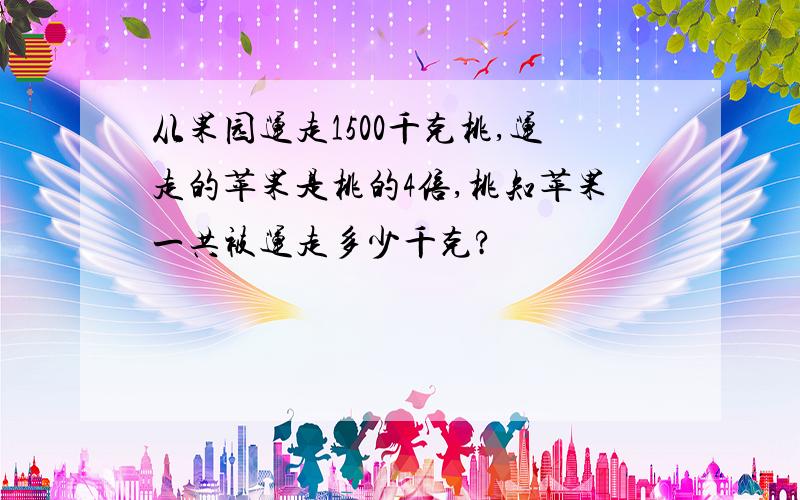 从果园运走1500千克桃,运走的苹果是桃的4倍,桃和苹果一共被运走多少千克?